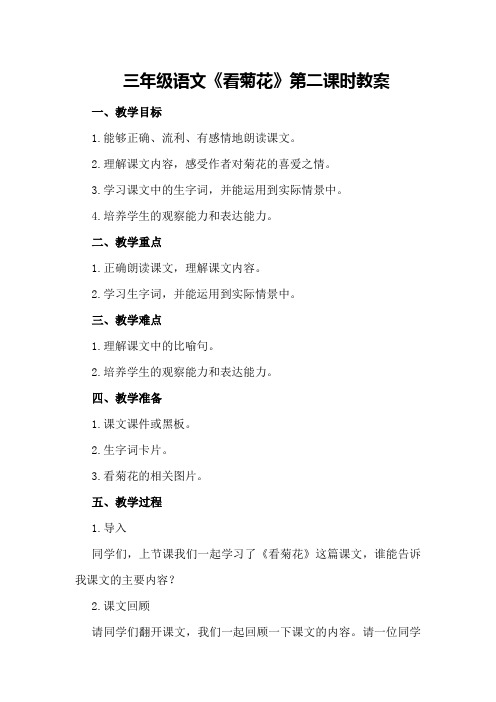 三年级语文《看菊花》第二课时教案

一、教学目标

1.能够正确、流利、有感情地朗读课文。

2.理解课文内容，感受作者对菊花的喜爱之情。

3.学习课文中的生字词，并能运用到实际情景中。

4.培养学生的观察能力和表达能力。

二、教学重点

1.正确朗读课文，理解课文内容。

2.学习生字词，并能运用到实际情景中。

三、教学难点

1.理解课文中的比喻句。

2.培养学生的观察能力和表达能力。

四、教学准备

1.课文课件或黑板。

2.生字词卡片。

3.看菊花的相关图片。

五、教学过程

1.导入

同学们，上节课我们一起学习了《看菊花》这篇课文，谁能告诉我课文的主要内容？

2.课文回顾

请同学们翻开课文，我们一起回顾一下课文的内容。请一位同学